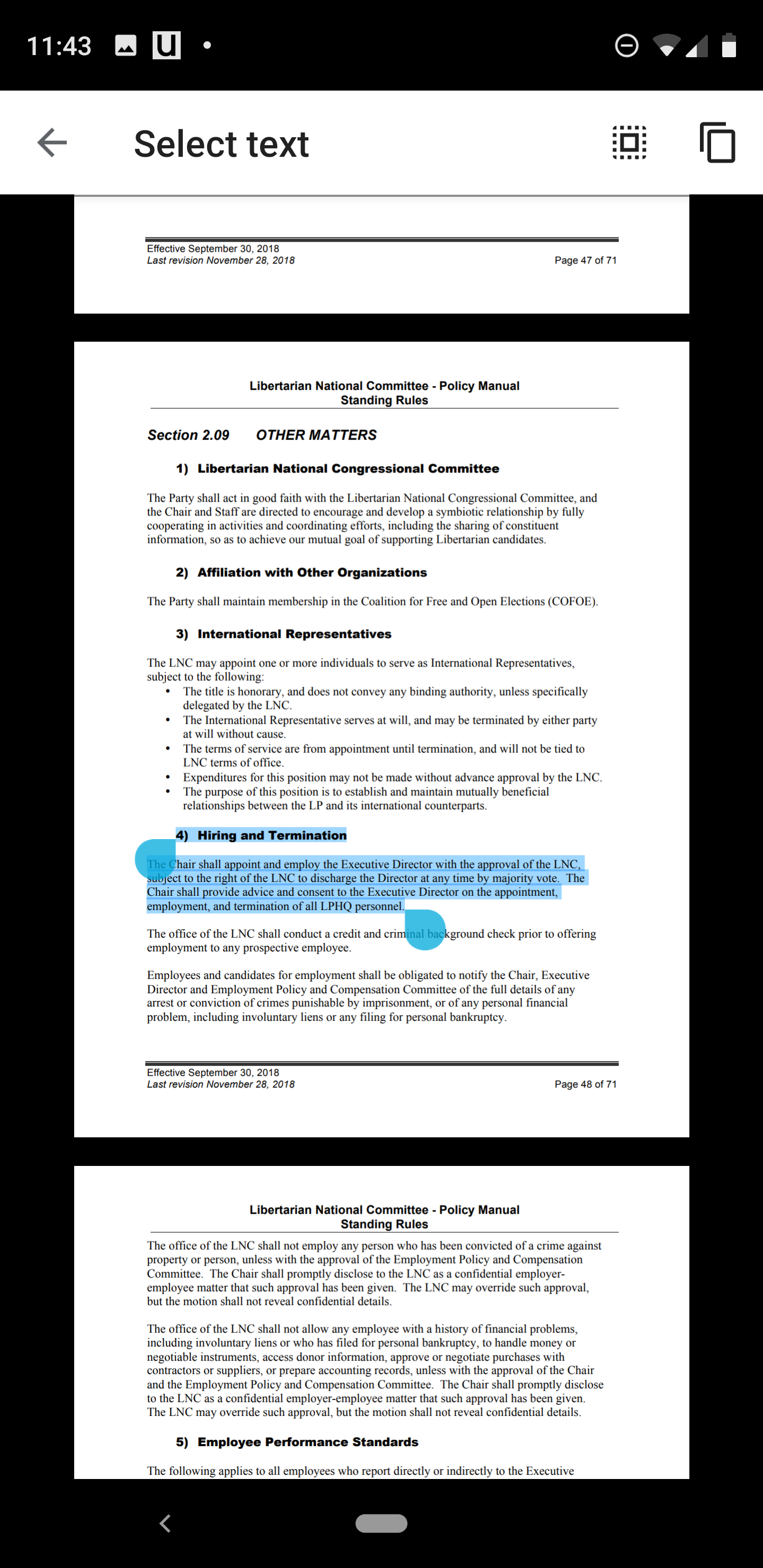 11:43

Select text

Effective September 30, 2018
Last revision November 28, 2018
Page 47 of 71

Libertarian National Committee - Policy Manual
Standing Rules

Section 2.09 OTHER MATTERS

1) Libertarian National Congressional Committee

The Party shall act in good faith with the Libertarian National Congressional Committee, and the Chair and Staff are directed to encourage and develop a symbiotic relationship by fully cooperating in activities and coordinating efforts, including the sharing of constituent information, so as to achieve our mutual goal of supporting Libertarian candidates.

2) Affiliation with Other Organizations

The Party shall maintain membership in the Coalition for Free and Open Elections (COFOE).

3) International Representatives

The LNC may appoint one or more individuals to serve as International Representatives, subject to the following:
• The title is honorary, and does not convey any binding authority, unless specifically delegated by the LNC.
• The International Representative serves at will, and may be terminated by either party at will without cause.
• The terms of service are from appointment until termination, and will not be tied to LNC terms of office.
• Expenditures for this position may not be made without advance approval by the LNC.
• The purpose of this position is to establish and maintain mutually beneficial relationships between the LP and its international counterparts.

4) Hiring and Termination

The Chair shall appoint and employ the Executive Director with the approval of the LNC, subject to the right of the LNC to discharge the Director at any time by majority vote. The Chair shall provide advice and consent to the Executive Director on the appointment, employment, and termination of all LPHQ personnel.

The office of the LNC shall conduct a credit and criminal background check prior to offering employment to any prospective employee.

Employees and candidates for employment shall be obligated to notify the Chair, Executive Director and Employment Policy and Compensation Committee of the full details of any arrest or conviction of crimes punishable by imprisonment, or of any personal financial problem, including involuntary liens or any filing for personal bankruptcy.

Effective September 30, 2018
Last revision November 28, 2018
Page 48 of 71

Libertarian National Committee - Policy Manual
Standing Rules

The office of the LNC shall not employ any person who has been convicted of a crime against property or person, unless with the approval of the Employment Policy and Compensation Committee. The Chair shall promptly disclose to the LNC as a confidential employer-employee matter that such approval has been given. The LNC may override such approval, but the motion shall not reveal confidential details.

The office of the LNC shall not allow any employee with a history of financial problems, including involuntary liens or who has filed for personal bankruptcy, to handle money or negotiable instruments, access donor information, approve or negotiate purchases with contractors or suppliers, or prepare accounting records, unless with the approval of the Chair and the Employment Policy and Compensation Committee. The Chair shall promptly disclose to the LNC as a confidential employer-employee matter that such approval has been given. The LNC may override such approval, but the motion shall not reveal confidential details.

5) Employee Performance Standards

The following applies to all employees who report directly or indirectly to the Executive